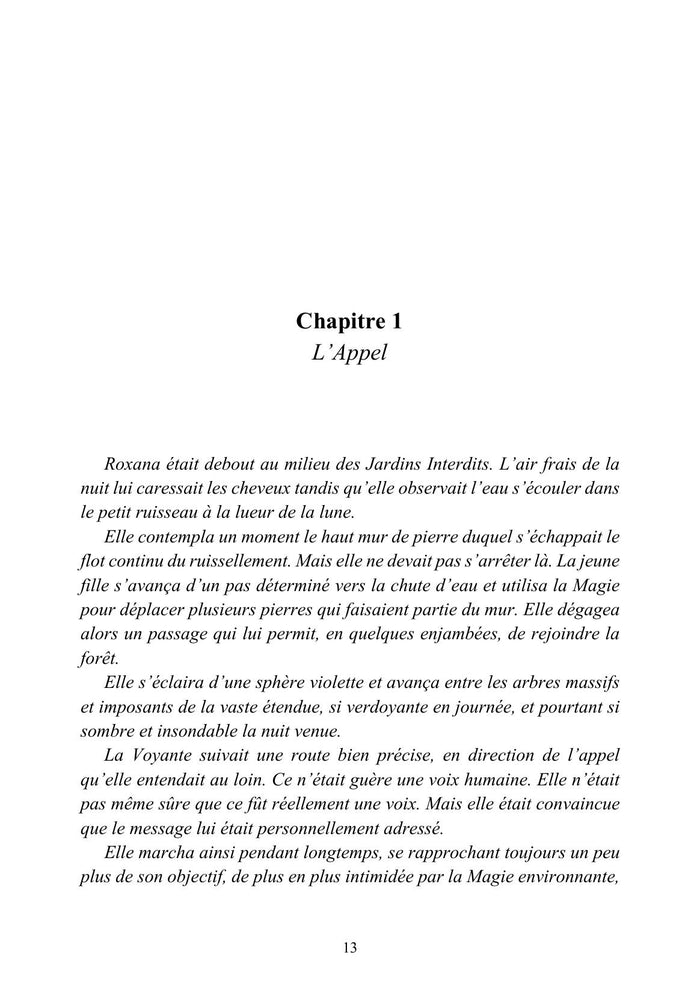 Chapitre 1
L'Appel

Roxana était debout au milieu des Jardins Interdits. L'air frais de la nuit lui caressait les cheveux tandis qu'elle observait l'eau s'écouler dans le petit ruisseau à la lueur de la lune.

Elle contempla un moment le haut mur de pierre duquel s'échappait le flot continu du ruissellement. Mais elle ne devait pas s'arrêter là. La jeune fille s'avança d'un pas déterminé vers la chute d'eau et utilisa la Magie pour déplacer plusieurs pierres qui faisaient partie du mur. Elle dégagea alors un passage qui lui permit, en quelques enjambées, de rejoindre la forêt.

Elle s'éclaira d'une sphère violette et avança entre les arbres massifs et imposants de la vaste étendue, si verdoyante en journée, et pourtant si sombre et insondable la nuit venue.

La Voyante suivait une route bien précise, en direction de l'appel qu'elle entendait au loin. Ce n'était guère une voix humaine. Elle n'était pas même sûre que ce fût réellement une voix. Mais elle était convaincue que le message lui était personnellement adressé.

Elle marcha ainsi pendant longtemps, se rapprochant toujours un peu plus de son objectif, de plus en plus intimidée par la Magie environnante,

13